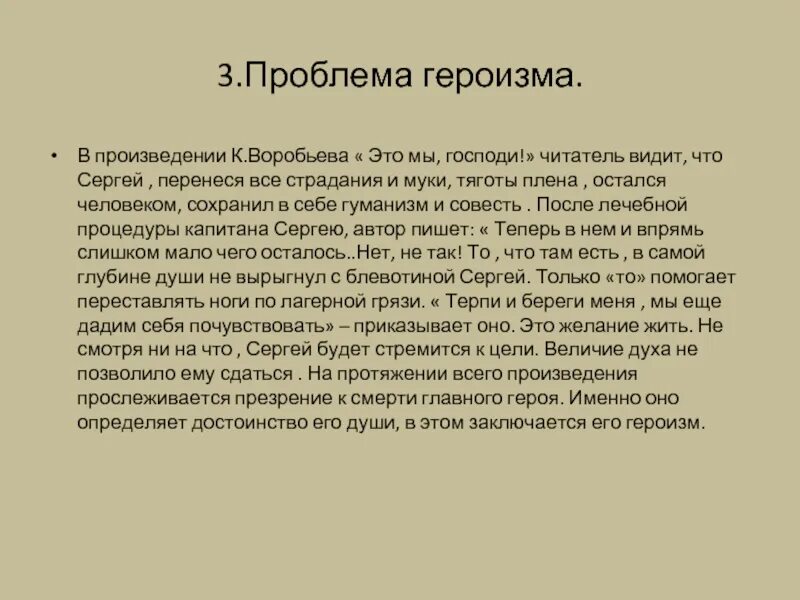 3.Проблема героизма.

• В произведении К.Воробьева « Это мы, господи!» читатель видит, что Сергей , перенеся все страдания и муки, тяготы плена , остался человеком, сохранил в себе гуманизм и совесть . После лечебной процедуры капитана Сергею, автор пишет: « Теперь в нем и впрямь слишком мало чего осталось..Нет, не так! То , что там есть , в самой глубине души не вырыгнул с блевотиной Сергей. Только «то» помогает переставлять ноги по лагерной грязи. « Терпи и береги меня , мы еще дадим себя почувствовать» – приказывает оно. Это желание жить. Не смотря ни на что , Сергей будет стремится к цели. Величие духа не позволило ему сдаться . На протяжении всего произведения прослеживается презрение к смерти главного героя. Именно оно определяет достоинство его души, в этом заключается его героизм.